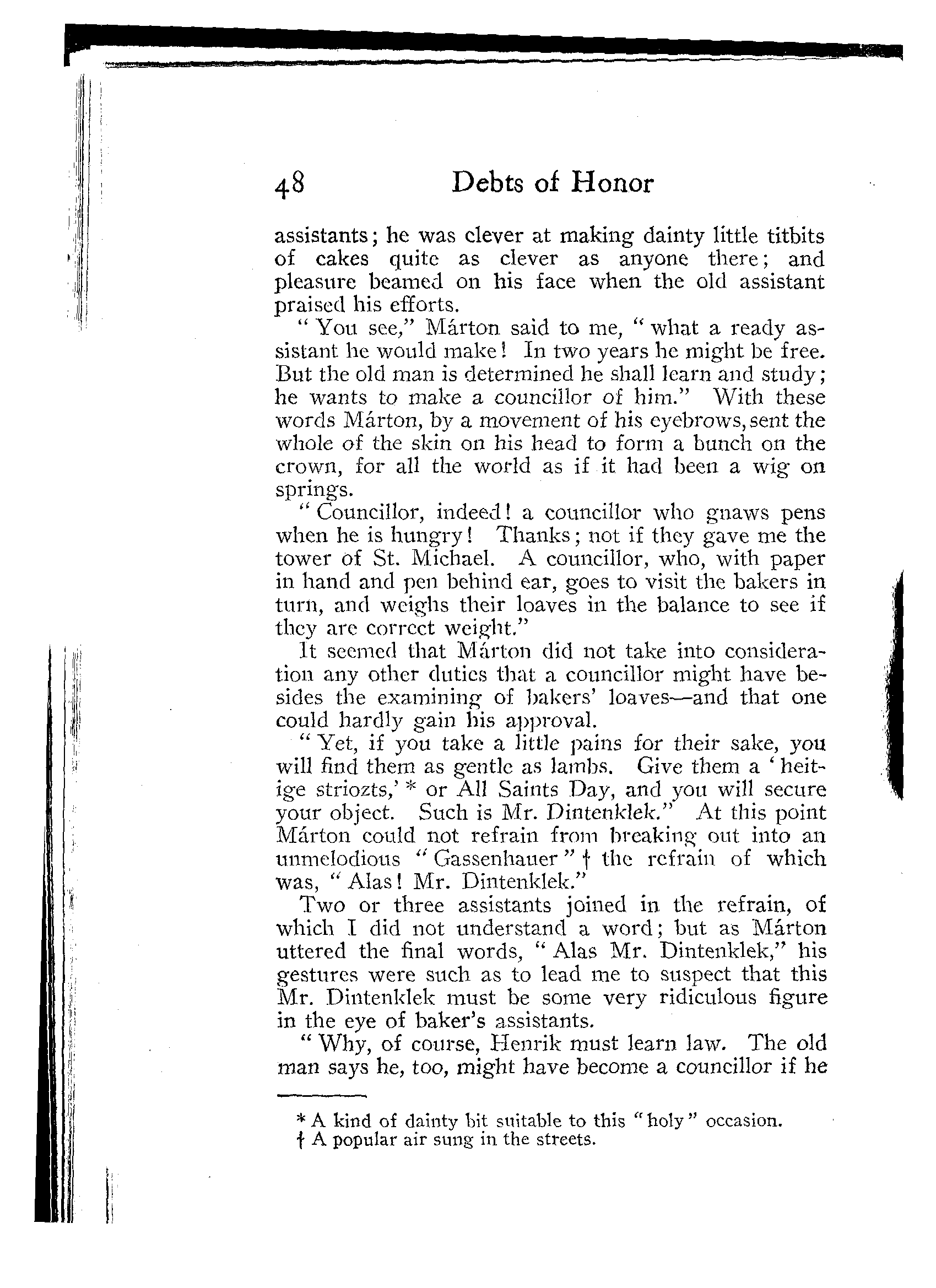 48 Debts of Honor

assistants; he was clever at making dainty little titbits of cakes quite as clever as anyone there; and pleasure beamed on his face when the old assistant praised his efforts.

"You see," Márton said to me, "what a ready assistant he would make! In two years he might be free. But the old man is determined he shall learn and study; he wants to make a councillor of him." With these words Márton, by a movement of his eyebrows, sent the whole of the skin on his head to form a bunch on the crown, for all the world as if it had been a wig on springs.

"Councillor, indeed! a councillor who gnaws pens when he is hungry! Thanks; not if they gave me the tower of St. Michael. A councillor, who, with paper in hand and pen behind ear, goes to visit the bakers in turn, and weighs their loaves in the balance to see if they are correct weight."

It seemed that Márton did not take into consideration any other duties that a councillor might have besides the examining of bakers' loaves—and that one could hardly gain his approval.

"Yet, if you take a little pains for their sake, you will find them as gentle as lambs. Give them a 'heitige striozts,' * or All Saints Day, and you will secure your object. Such is Mr. Dintenklek." At this point Márton could not refrain from breaking out into an unmelodious "Gassenhauer" † the refrain of which was, "Alas! Mr. Dintenklek."

Two or three assistants joined in the refrain, of which I did not understand a word; but as Márton uttered the final words, "Alas Mr. Dintenklek," his gestures were such as to lead me to suspect that this Mr. Dintenklek must be some very ridiculous figure in the eye of baker's assistants.

"Why, of course, Henrik must learn law. The old man says he, too, might have become a councillor if he

* A kind of dainty bit suitable to this "holy" occasion.
† A popular air sung in the streets.